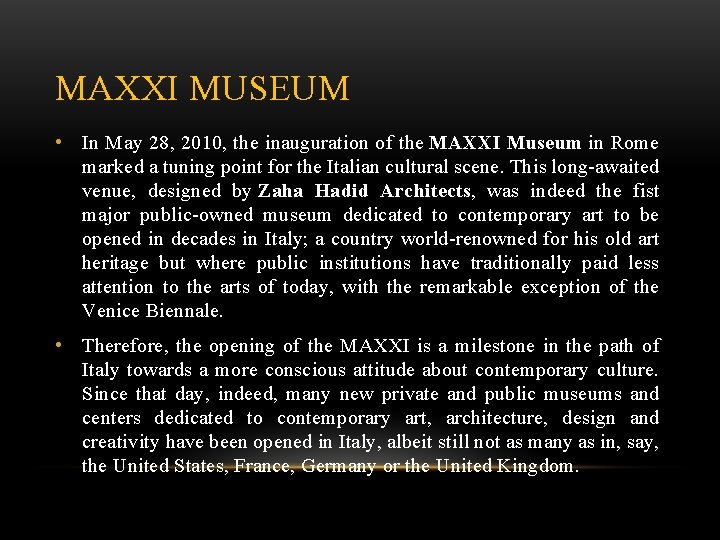 MAXXI MUSEUM

• In May 28, 2010, the inauguration of the MAXXI Museum in Rome marked a tuning point for the Italian cultural scene. This long-awaited venue, designed by Zaha Hadid Architects, was indeed the fist major public-owned museum dedicated to contemporary art to be opened in decades in Italy; a country world-renowned for his old art heritage but where public institutions have traditionally paid less attention to the arts of today, with the remarkable exception of the Venice Biennale.

• Therefore, the opening of the MAXXI is a milestone in the path of Italy towards a more conscious attitude about contemporary culture. Since that day, indeed, many new private and public museums and centers dedicated to contemporary art, architecture, design and creativity have been opened in Italy, albeit still not as many as in, say, the United States, France, Germany or the United Kingdom.